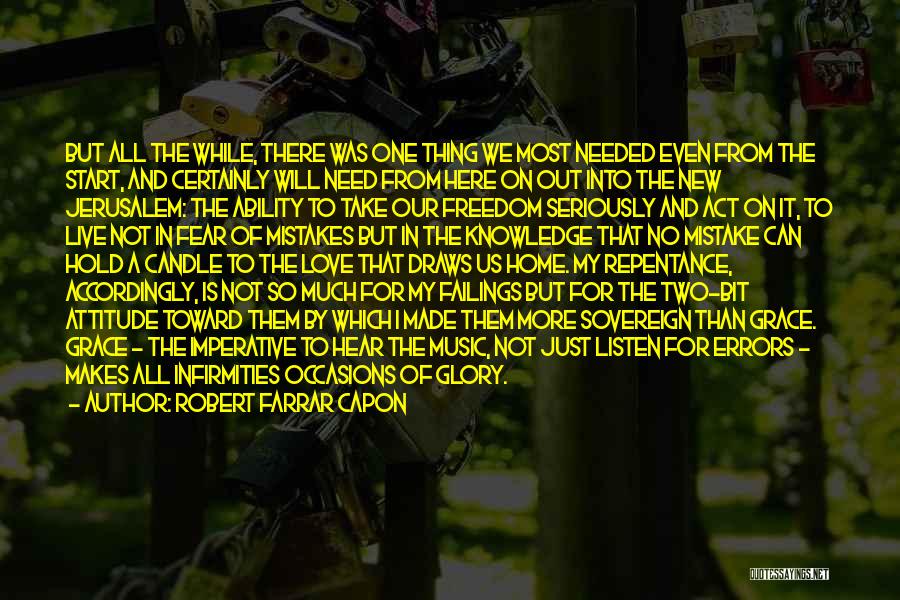 BUT ALL THE WHILE, THERE WAS ONE THING WE MOST NEEDED EVEN FROM THE START, AND CERTAINLY WILL NEED FROM HERE ON OUT INTO THE NEW JERUSALEM: THE ABILITY TO TAKE OUR FREEDOM SERIOUSLY AND ACT ON IT, TO LIVE NOT IN FEAR OF MISTAKES BUT IN THE KNOWLEDGE THAT NO MISTAKE CAN HOLD A CANDLE TO THE LOVE THAT DRAWS US HOME. MY REPENTANCE, ACCORDINGLY, IS NOT SO MUCH FOR MY FAILINGS BUT FOR THE TWO-BIT ATTITUDE TOWARD THEM BY WHICH I MADE THEM MORE SOVEREIGN THAN GRACE. GRACE - THE IMPERATIVE TO HEAR THE MUSIC, NOT JUST LISTEN FOR ERRORS - MAKES ALL INFIRMITIES OCCASIONS OF GLORY.
- AUTHOR: ROBERT FARRAR CAPON

QUOTESSAYINGS.NET